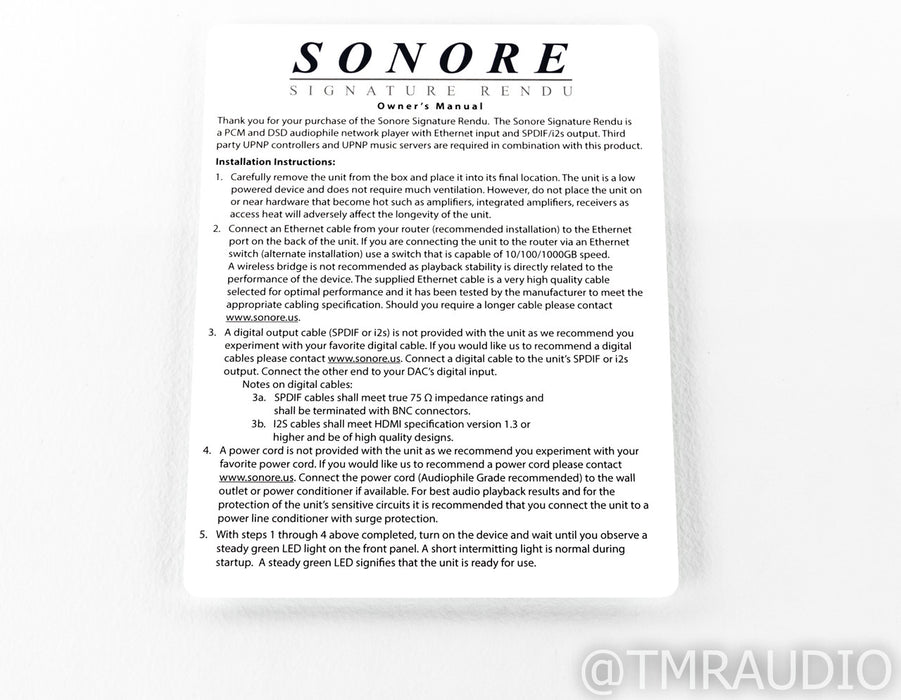 SONORE

SIGNATURE RENDU

Owner's Manual

Thank you for your purchase of the Sonore Signature Rendu. The Sonore Signature Rendu is a PCM and DSD audiophile network player with Ethernet input and SPDIF/i2s output. Third party UPNP controllers and UPNP music servers are required in combination with this product.

Installation Instructions:

1. Carefully remove the unit from the box and place it into its final location. The unit is a low powered device and does not require much ventilation. However, do not place the unit on or near hardware that become hot such as amplifiers, integrated amplifiers, receivers as access heat will adversely affect the longevity of the unit.

2. Connect an Ethernet cable from your router (recommended installation) to the Ethernet port on the back of the unit. If you are connecting the unit to the router via an Ethernet switch (alternate installation) use a switch that is capable of 10/100/1000GB speed. A wireless bridge is not recommended as playback stability is directly related to the performance of the device. The supplied Ethernet cable is a very high quality cable selected for optimal performance and it has been tested by the manufacturer to meet the appropriate cabling specification. Should you require a longer cable please contact www.sonore.us.

3. A digital output cable (SPDIF or i2s) is not provided with the unit as we recommend you experiment with your favorite digital cable. If you would like us to recommend a digital cables please contact www.sonore.us. Connect a digital cable to the unit's SPDIF or i2s output. Connect the other end to your DAC's digital input.
Notes on digital cables:
3a. SPDIF cables shall meet true 75 Ω impedance ratings and shall be terminated with BNC connectors.
3b. I2S cables shall meet HDMI specification version 1.3 or higher and be of high quality designs.

4. A power cord is not provided with the unit as we recommend you experiment with your favorite power cord. If you would like us to recommend a power cord please contact www.sonore.us. Connect the power cord (Audiophile Grade recommended) to the wall outlet or power conditioner if available. For best audio playback results and for the protection of the unit's sensitive circuits it is recommended that you connect the unit to a power line conditioner with surge protection.

5. With steps 1 through 4 above completed, turn on the device and wait until you observe a steady green LED light on the front panel. A short intermitting light is normal during startup. A steady green LED signifies that the unit is ready for use.

@TMRAUDIO